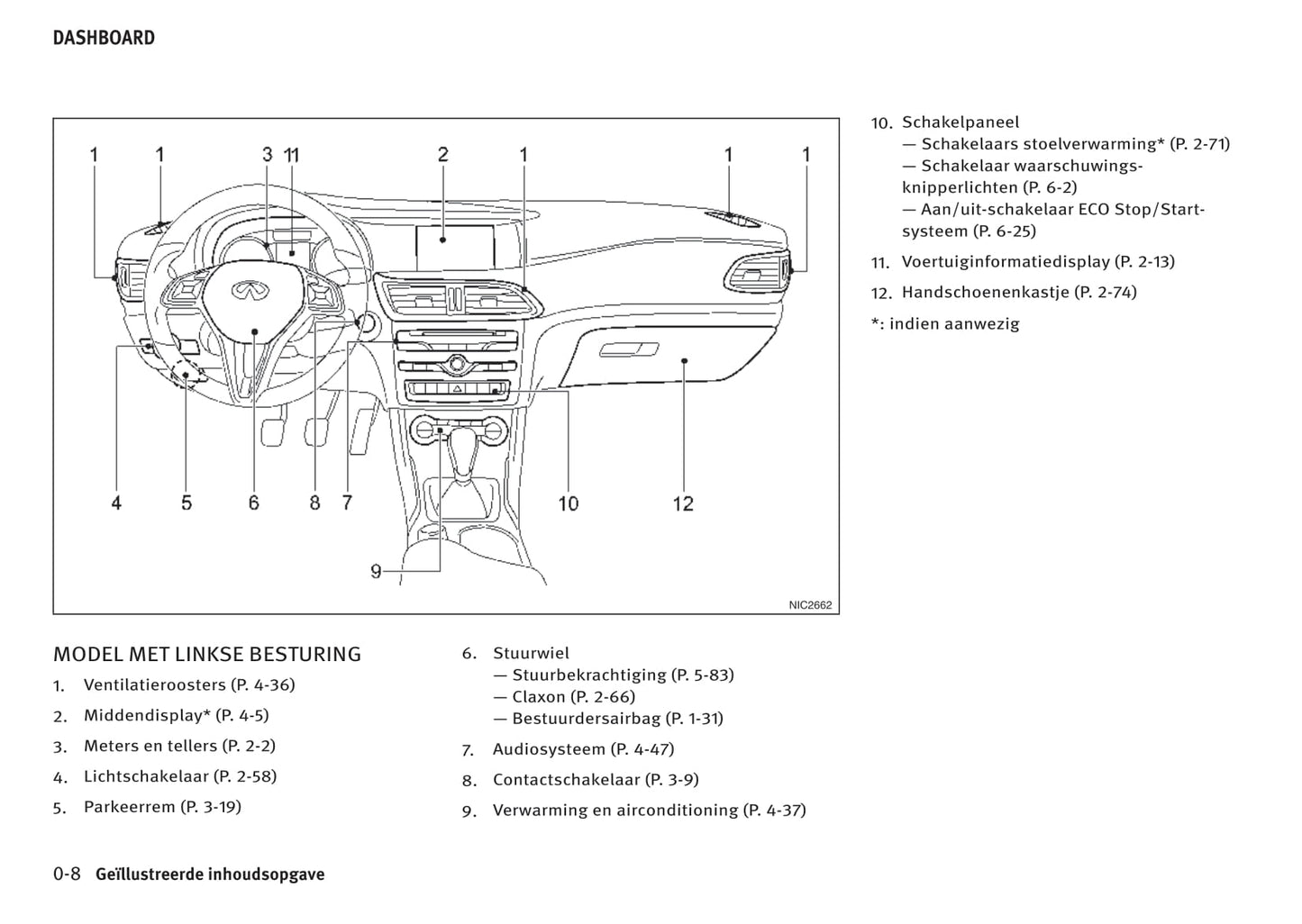 DASHBOARD

1 1 3 11 2 1 1 1

4 5 6 8 7 10 12

9

NIC2662

MODEL MET LINKSE BESTURING

1. Ventilatieroosters (P. 4-36)

2. Middendisplay* (P. 4-5)

3. Meters en tellers (P. 2-2)

4. Lichtschakelaar (P. 2-58)

5. Parkeerrem (P. 3-19)

6. Stuurwiel
— Stuurbekrachtiging (P. 5-83)
— Claxon (P. 2-66)
— Bestuurdersairbag (P. 1-31)

7. Audiosysteem (P. 4-47)

8. Contactschakelaar (P. 3-9)

9. Verwarming en airconditioning (P. 4-37)

10. Schakelpaneel
— Schakelaars stoelverwarming* (P. 2-71)
— Schakelaar waarschuwingsknipperlichten (P. 6-2)
— Aan/uit-schakelaar ECO Stop/Start-systeem (P. 6-25)

11. Voertuiginformatiedisplay (P. 2-13)

12. Handschoenenkastje (P. 2-74)

*: indien aanwezig

0-8 Geïllustreerde inhoudsopgave